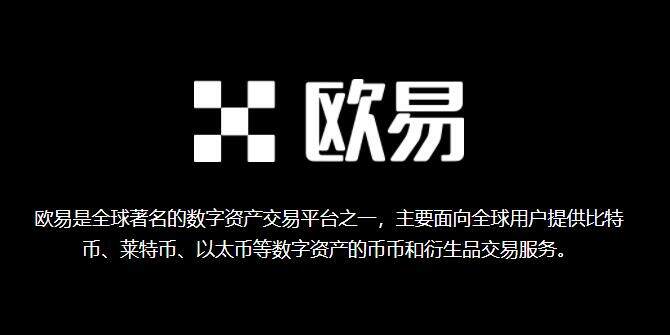 欧易

欧易是全球著名的数字资产交易平台之一，主要面向全球用户提供比特币、莱特币、以太币等数字资产的币币和衍生品交易服务。